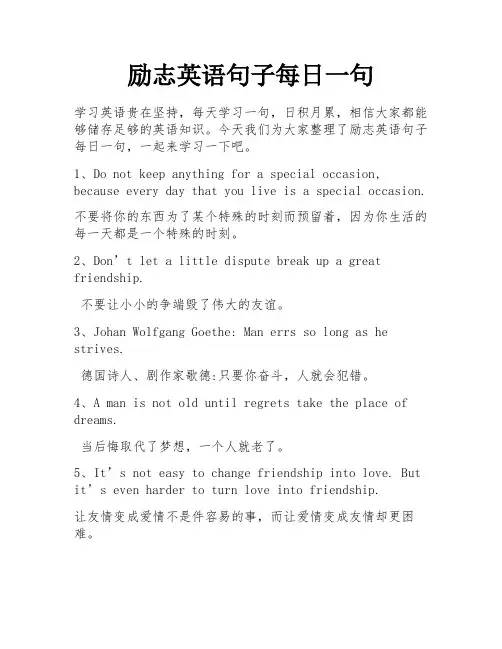 励志英语句子每日一句

学习英语贵在坚持，每天学习一句，日积月累，相信大家都能够储存足够的英语知识。今天我们为大家整理了励志英语句子每日一句，一起来学习一下吧。

1、Do not keep anything for a special occasion, because every day that you live is a special occasion.

不要将你的东西为了某个特殊的时刻而预留着，因为你生活的每一天都是一个特殊的时刻。

2、Don’t let a little dispute break up a great friendship.

不要让小小的争端毁了伟大的友谊。

3、Johan Wolfgang Goethe: Man errs so long as he strives.

德国诗人、剧作家歌德:只要你奋斗，人就会犯错。

4、A man is not old until regrets take the place of dreams.

当后悔取代了梦想，一个人就老了。

5、It’s not easy to change friendship into love. But it’s even harder to turn love into friendship.

让友情变成爱情不是件容易的事，而让爱情变成友情却更困难。